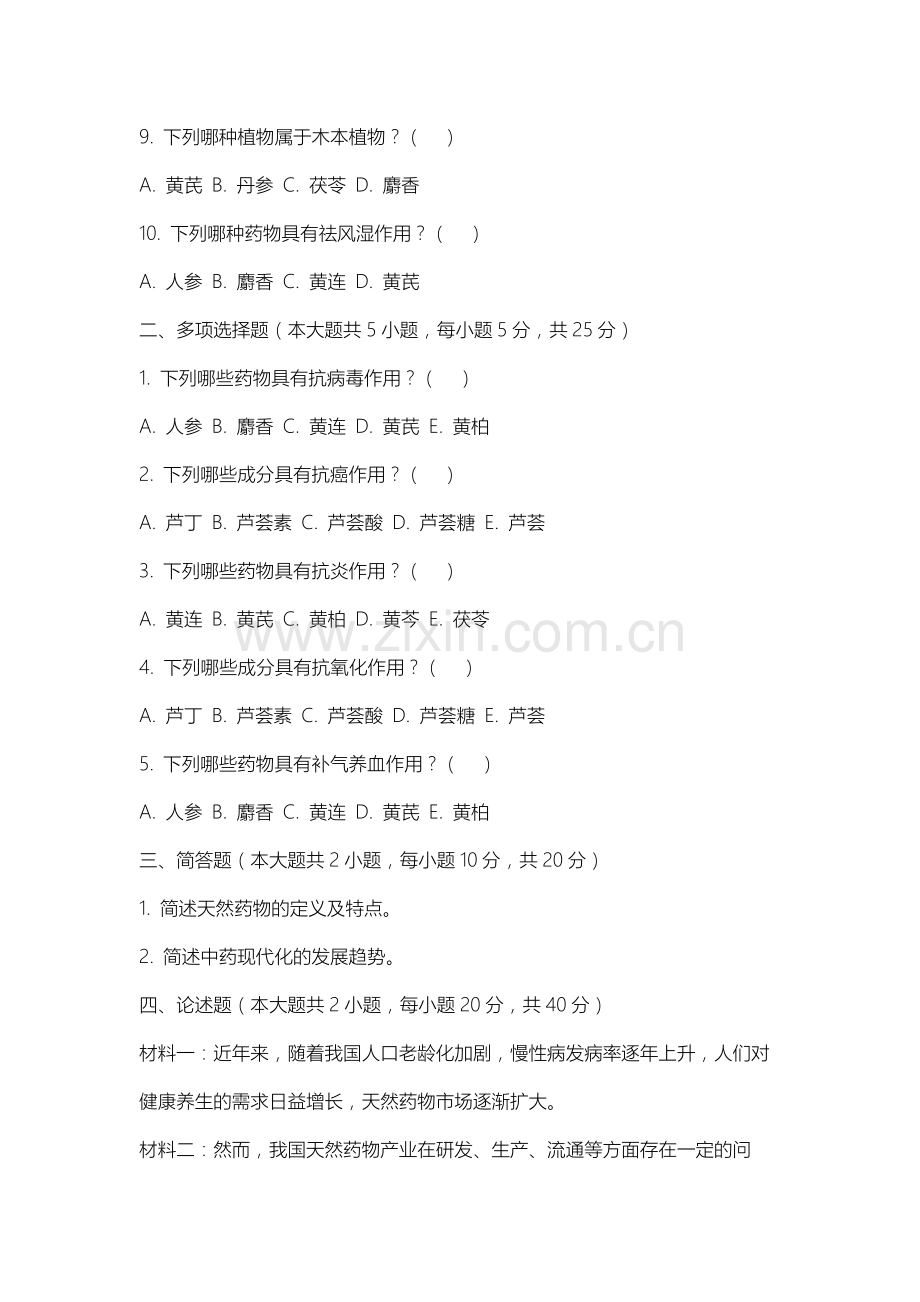 9. 下列哪种植物属于木本植物？（　）

A. 黄芪 B. 丹参 C. 茯苓 D. 麝香

10. 下列哪种药物具有祛风湿作用？（　）

A. 人参 B. 麝香 C. 黄连 D. 黄芪

二、多项选择题（本大题共 5 小题，每小题 5 分，共 25 分）

1. 下列哪些药物具有抗病毒作用？（　）

A. 人参 B. 麝香 C. 黄连 D. 黄芪 E. 黄柏

2. 下列哪些成分具有抗癌作用？（　）

A. 芦丁 B. 芦荟素 C. 芦荟酸 D. 芦荟糖 E. 芦荟

3. 下列哪些药物具有抗炎作用？（　）

A. 黄连 B. 黄芪 C. 黄柏 D. 黄芩 E. 茯苓

4. 下列哪些成分具有抗氧化作用？（　）

A. 芦丁 B. 芦荟素 C. 芦荟酸 D. 芦荟糖 E. 芦荟

5. 下列哪些药物具有补气养血作用？（　）

A. 人参 B. 麝香 C. 黄连 D. 黄芪 E. 黄柏

三、简答题（本大题共 2 小题，每小题 10 分，共 20 分）

1. 简述天然药物的定义及特点。

2. 简述中药现代化的发展趋势。

四、论述题（本大题共 2 小题，每小题 20 分，共 40 分）

材料一：近年来，随着我国人口老龄化加剧，慢性病发病率逐年上升，人们对健康养生的需求日益增长，天然药物市场逐渐扩大。

材料二：然而，我国天然药物产业在研发、生产、流通等方面存在一定的问

www.zixin.com.cn